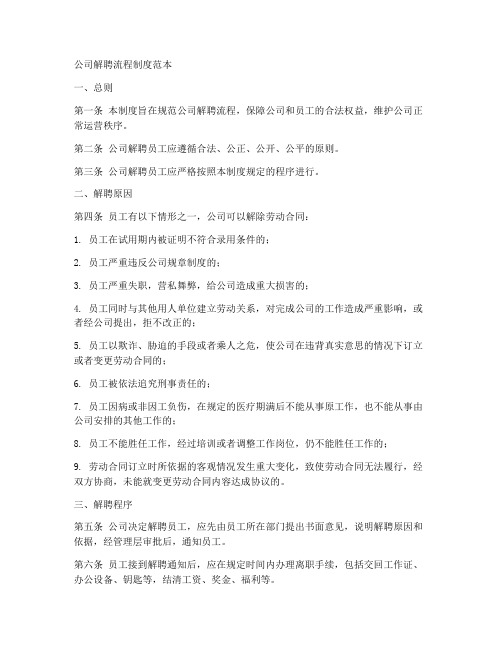 公司解聘流程制度范本

一、总则

第一条 本制度旨在规范公司解聘流程，保障公司和员工的合法权益，维护公司正常运营秩序。

第二条 公司解聘员工应遵循合法、公正、公开、公平的原则。

第三条 公司解聘员工应严格按照本制度规定的程序进行。

二、解聘原因

第四条 员工有以下情形之一，公司可以解除劳动合同：

1. 员工在试用期内被证明不符合录用条件的；

2. 员工严重违反公司规章制度的；

3. 员工严重失职，营私舞弊，给公司造成重大损害的；

4. 员工同时与其他用人单位建立劳动关系，对完成公司的工作造成严重影响，或者经公司提出，拒不改正的；

5. 员工以欺诈、胁迫的手段或者乘人之危，使公司在违背真实意思的情况下订立或者变更劳动合同的；

6. 员工被依法追究刑事责任的；

7. 员工因病或非因工负伤，在规定的医疗期满后不能从事原工作，也不能从事由公司安排的其他工作的；

8. 员工不能胜任工作，经过培训或者调整工作岗位，仍不能胜任工作的；

9. 劳动合同订立时所依据的客观情况发生重大变化，致使劳动合同无法履行，经双方协商，未能就变更劳动合同内容达成协议的。

三、解聘程序

第五条 公司决定解聘员工，应先由员工所在部门提出书面意见，说明解聘原因和依据，经管理层审批后，通知员工。

第六条 员工接到解聘通知后，应在规定时间内办理离职手续，包括交回工作证、办公设备、钥匙等，结清工资、奖金、福利等。